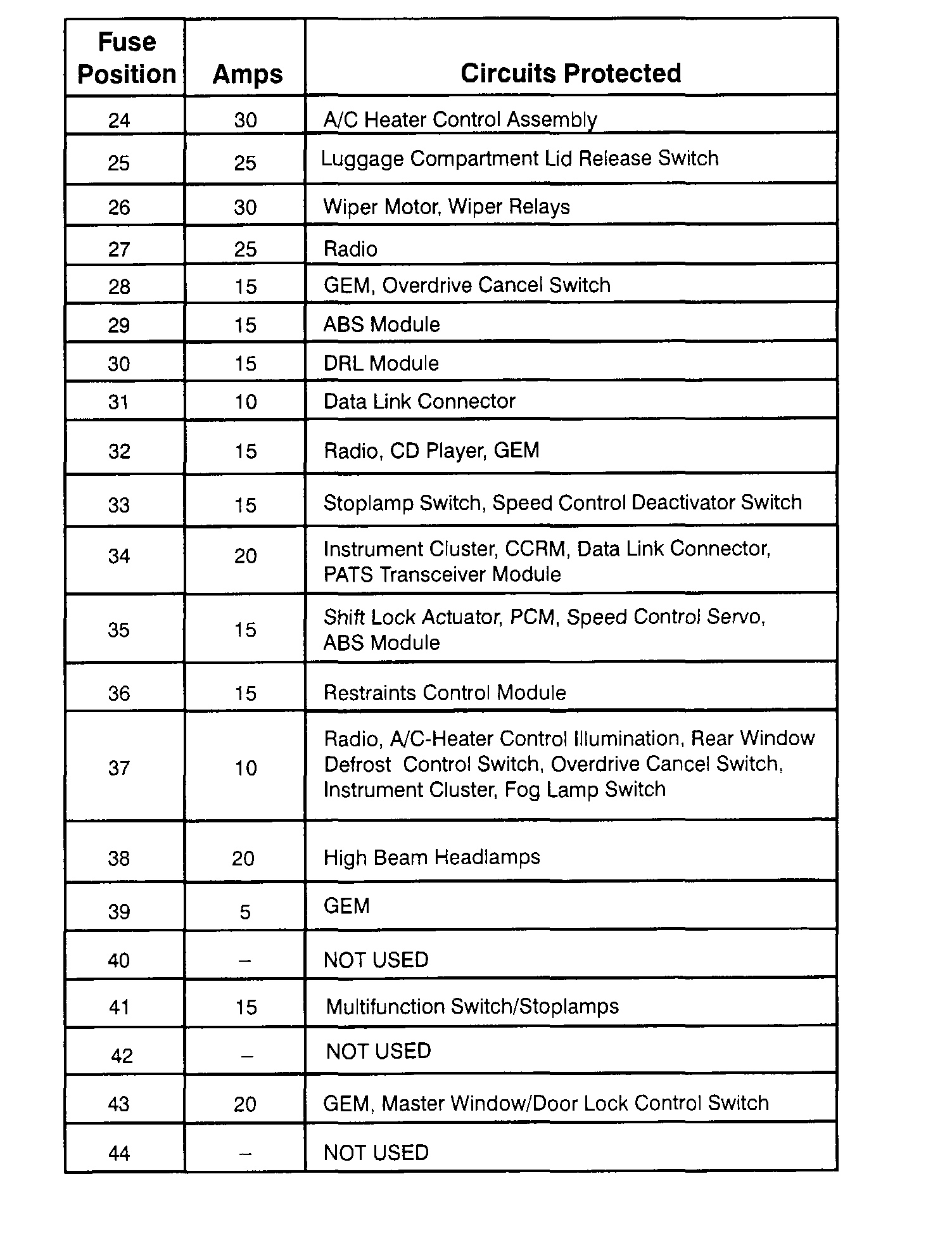 | Fuse Position | Amps | Circuits Protected |
|---|---|---|
| 24 | 30 | A/C Heater Control Assembly |
| 25 | 25 | Luggage Compartment Lid Release Switch |
| 26 | 30 | Wiper Motor, Wiper Relays |
| 27 | 25 | Radio |
| 28 | 15 | GEM, Overdrive Cancel Switch |
| 29 | 15 | ABS Module |
| 30 | 15 | DRL Module |
| 31 | 10 | Data Link Connector |
| 32 | 15 | Radio, CD Player, GEM |
| 33 | 15 | Stoplamp Switch, Speed Control Deactivator Switch |
| 34 | 20 | Instrument Cluster, CCRM, Data Link Connector, PATS Transceiver Module |
| 35 | 15 | Shift Lock Actuator, PCM, Speed Control Servo, ABS Module |
| 36 | 15 | Restraints Control Module |
| 37 | 10 | Radio, A/C-Heater Control Illumination, Rear Window Defrost Control Switch, Overdrive Cancel Switch, Instrument Cluster, Fog Lamp Switch |
| 38 | 20 | High Beam Headlamps |
| 39 | 5 | GEM |
| 40 | – | NOT USED |
| 41 | 15 | Multifunction Switch/Stoplamps |
| 42 | – | NOT USED |
| 43 | 20 | GEM, Master Window/Door Lock Control Switch |
| 44 | – | NOT USED |